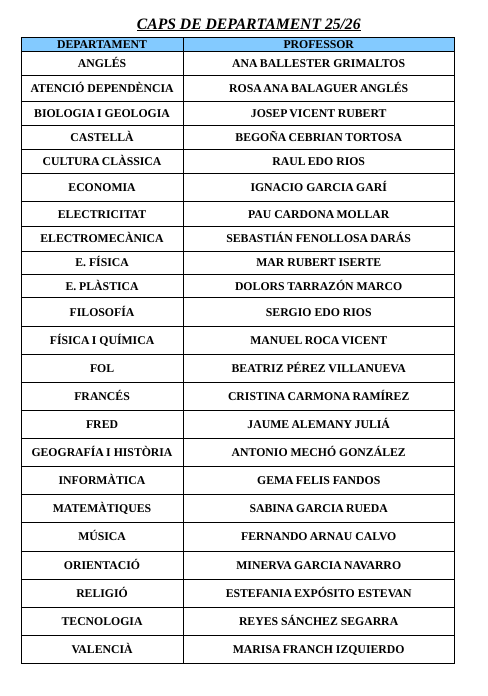 CAPS DE DEPARTAMENT 25/26

| DEPARTAMENT | PROFESSOR |
|---|---|
| ANGLÉS | ANA BALLESTER GRIMALTOS |
| ATENCIÓ DEPENDÈNCIA | ROSA ANA BALAGUER ANGLÉS |
| BIOLOGIA I GEOLOGIA | JOSEP VICENT RUBERT |
| CASTELLÀ | BEGOÑA CEBRIAN TORTOSA |
| CULTURA CLÀSSICA | RAUL EDO RIOS |
| ECONOMIA | IGNACIO GARCIA GARÍ |
| ELECTRICITAT | PAU CARDONA MOLLAR |
| ELECTROMECÀNICA | SEBASTIÁN FENOLLOSA DARÁS |
| E. FÍSICA | MAR RUBERT ISERTE |
| E. PLÀSTICA | DOLORS TARRAZÓN MARCO |
| FILOSOFÍA | SERGIO EDO RIOS |
| FÍSICA I QUÍMICA | MANUEL ROCA VICENT |
| FOL | BEATRIZ PÉREZ VILLANUEVA |
| FRANCÉS | CRISTINA CARMONA RAMÍREZ |
| FRED | JAUME ALEMANY JULIÁ |
| GEOGRAFÍA I HISTÒRIA | ANTONIO MECHÓ GONZÁLEZ |
| INFORMÀTICA | GEMA FELIS FANDOS |
| MATEMÀTIQUES | SABINA GARCIA RUEDA |
| MÚSICA | FERNANDO ARNAU CALVO |
| ORIENTACIÓ | MINERVA GARCIA NAVARRO |
| RELIGIÓ | ESTEFANIA EXPÓSITO ESTEVAN |
| TECNOLOGIA | REYES SÁNCHEZ SEGARRA |
| VALENCIÀ | MARISA FRANCH IZQUIERDO |